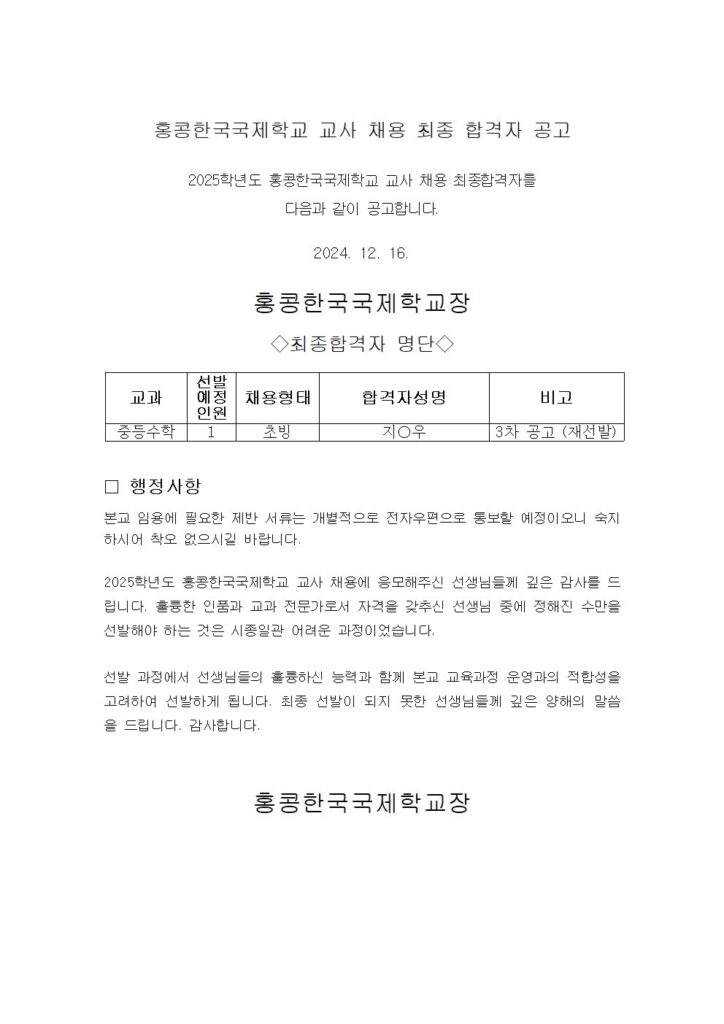 홍콩한국국제학교 교사 채용 최종 합격자 공고

2025학년도 홍콩한국국제학교 교사 채용 최종합격자를
다음과 같이 공고합니다.

2024. 12. 16.

홍콩한국국제학교장

◇최종합격자 명단◇

| 교과 | 선발 예정 인원 | 채용형태 | 합격자성명 | 비고 |
|---|---|---|---|---|
| 중등수학 | 1 | 초빙 | 지○우 | 3차 공고 (재선발) |

□ 행정사항

본교 임용에 필요한 제반 서류는 개별적으로 전자우편으로 통보할 예정이오니 숙지하시어 착오 없으시길 바랍니다.

2025학년도 홍콩한국국제학교 교사 채용에 응모해주신 선생님들께 깊은 감사를 드립니다. 훌륭한 인품과 교과 전문가로서 자격을 갖추신 선생님 중에 정해진 수만을 선발해야 하는 것은 시종일관 어려운 과정이었습니다.

선발 과정에서 선생님들의 훌륭하신 능력과 함께 본교 교육과정 운영과의 적합성을 고려하여 선발하게 됩니다. 최종 선발이 되지 못한 선생님들께 깊은 양해의 말씀을 드립니다. 감사합니다.

홍콩한국국제학교장